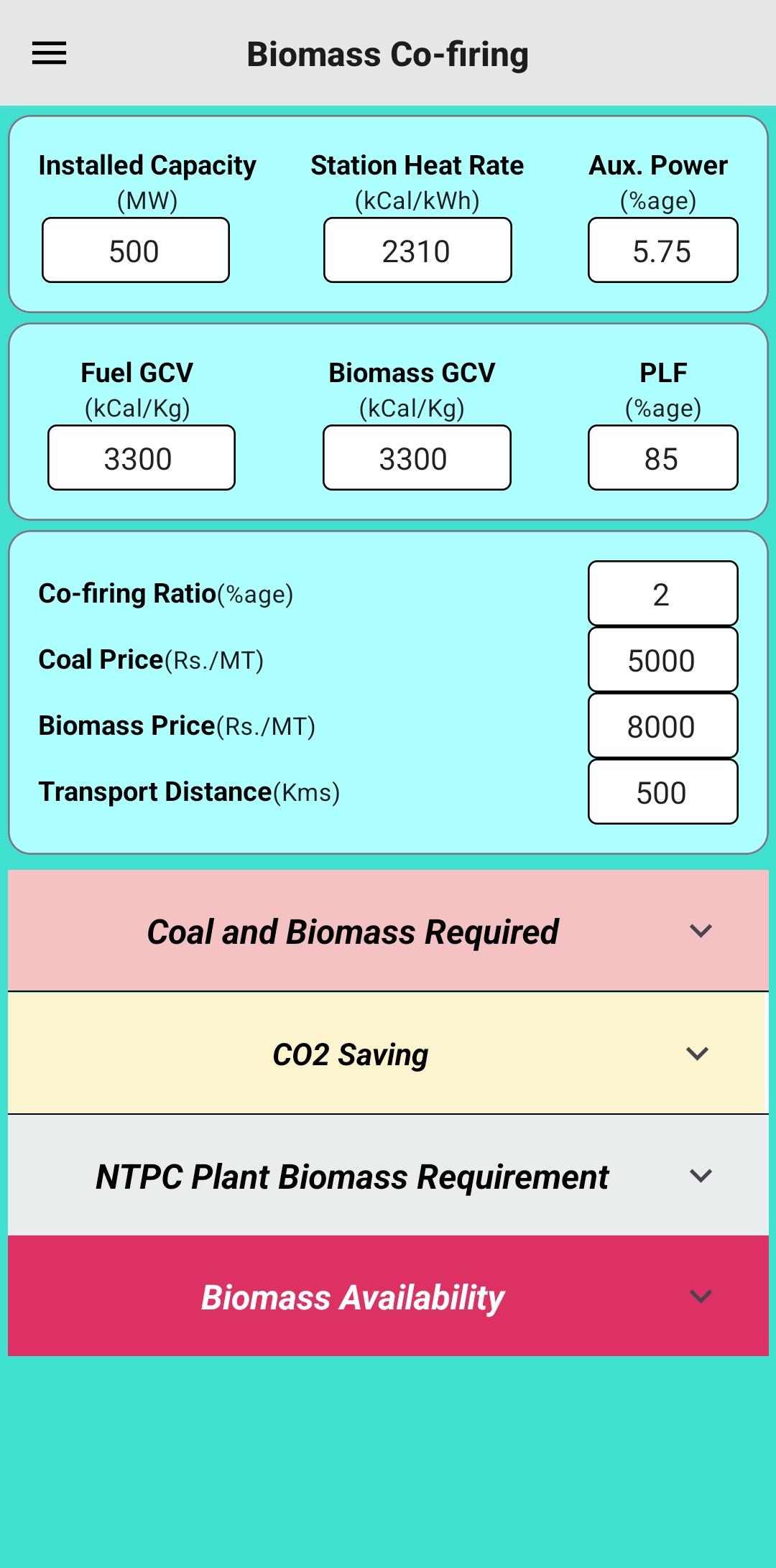 Biomass Co-firing

Installed Capacity (MW)
500

Station Heat Rate (kCal/kWh)
2310

Aux. Power (%age)
5.75

Fuel GCV (kCal/Kg)
3300

Biomass GCV (kCal/Kg)
3300

PLF (%age)
85

Co-firing Ratio(%age) 2

Coal Price(Rs./MT) 5000

Biomass Price(Rs./MT) 8000

Transport Distance(Kms) 500

Coal and Biomass Required

CO2 Saving

NTPC Plant Biomass Requirement

Biomass Availability